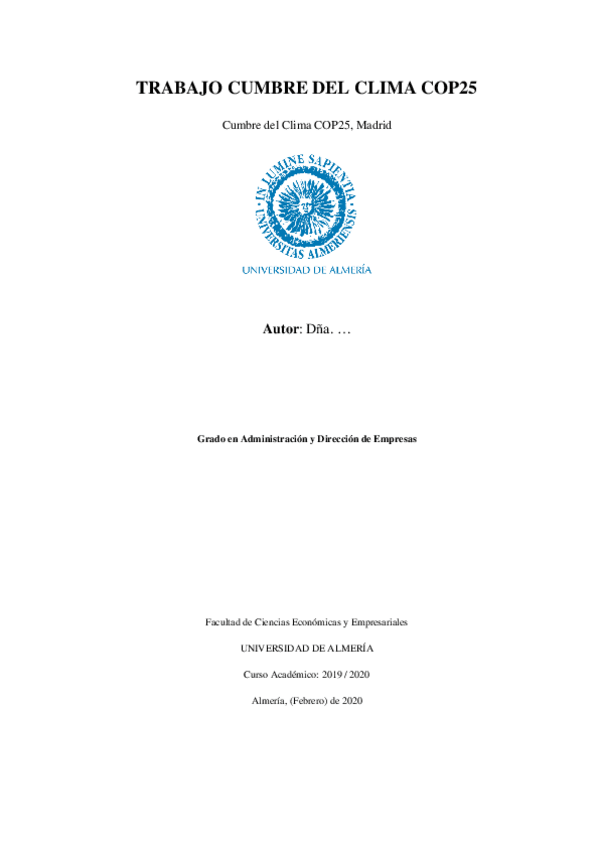 TRABAJO CUMBRE DEL CLIMA COP25

Cumbre del Clima COP25, Madrid

IN LUMINE SAPIENTIA
UNIVERSITAS ALMERIENSIS

UNIVERSIDAD DE ALMERÍA

Autor: Dña. …

Grado en Administración y Dirección de Empresas

Facultad de Ciencias Económicas y Empresariales

UNIVERSIDAD DE ALMERÍA

Curso Académico: 2019 / 2020

Almería, (Febrero) de 2020